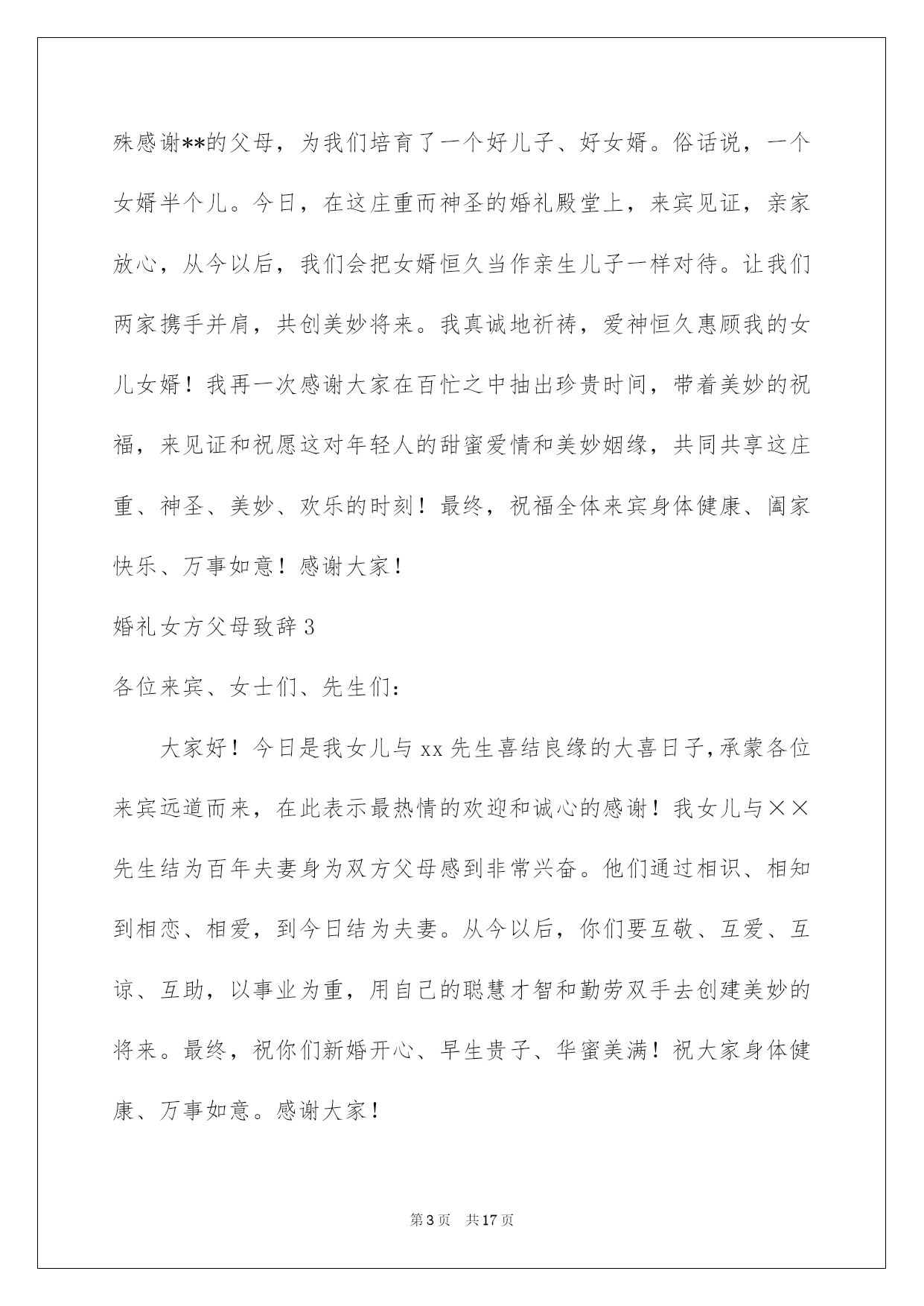 殊感谢**的父母，为我们培育了一个好儿子、好女婿。俗话说，一个女婿半个儿。今日，在这庄重而神圣的婚礼殿堂上，来宾见证，亲家放心，从今以后，我们会把女婿恒久当作亲生儿子一样对待。让我们两家携手并肩，共创美妙将来。我真诚地祈祷，爱神恒久惠顾我的女儿女婿！我再一次感谢大家在百忙之中抽出珍贵时间，带着美妙的祝福，来见证和祝愿这对年轻人的甜蜜爱情和美妙姻缘，共同共享这庄重、神圣、美妙、欢乐的时刻！最终，祝福全体来宾身体健康、阖家快乐、万事如意！感谢大家！

婚礼女方父母致辞3

各位来宾、女士们、先生们：

大家好！今日是我女儿与xx先生喜结良缘的大喜日子,承蒙各位来宾远道而来，在此表示最热情的欢迎和诚心的感谢！我女儿与××先生结为百年夫妻身为双方父母感到非常兴奋。他们通过相识、相知到相恋、相爱，到今日结为夫妻。从今以后，你们要互敬、互爱、互谅、互助，以事业为重，用自己的聪慧才智和勤劳双手去创建美妙的将来。最终，祝你们新婚开心、早生贵子、华蜜美满！祝大家身体健康、万事如意。感谢大家！

第3页 共17页